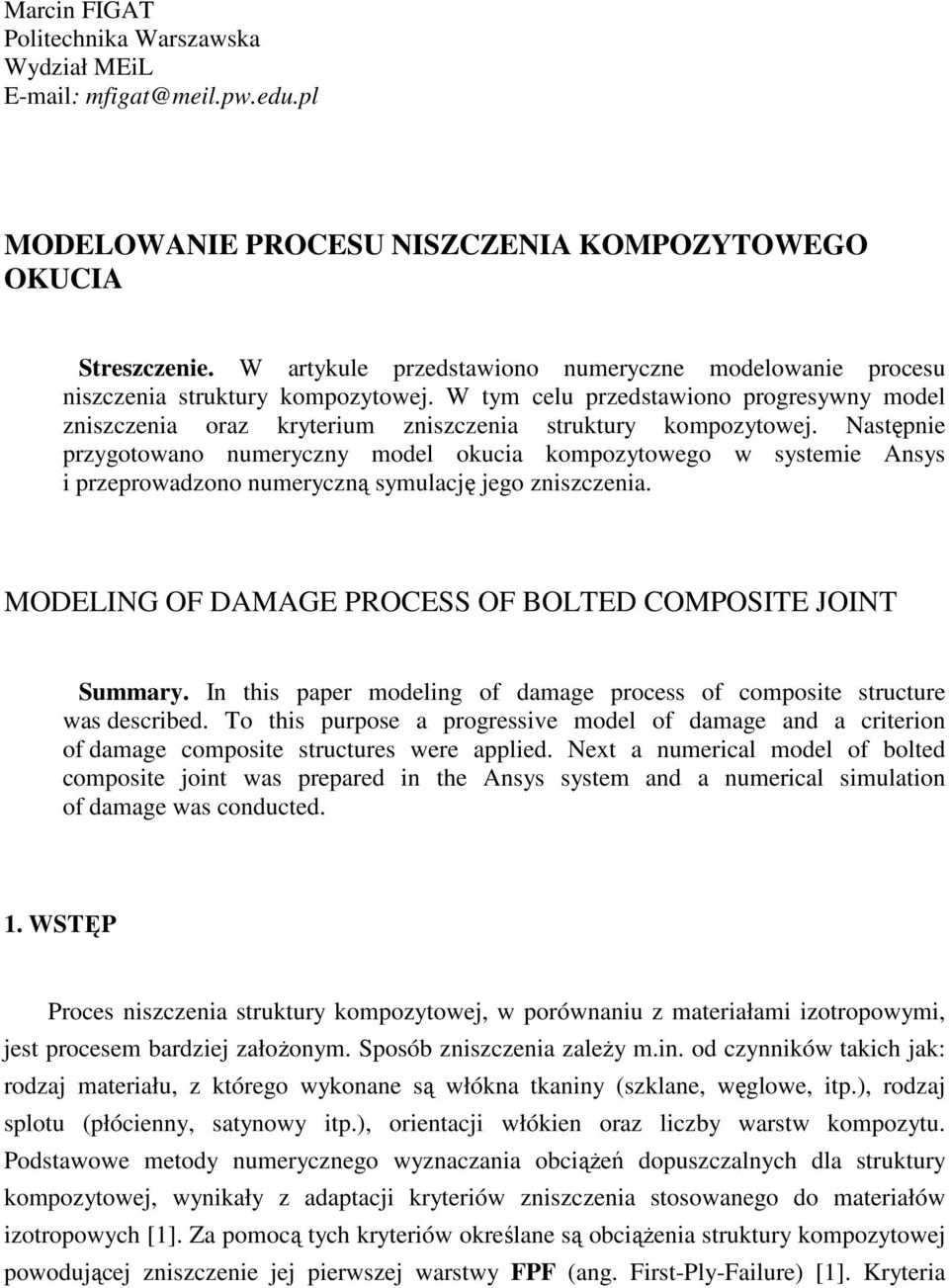 Marcin FIGAT
Politechnika Warszawska
Wydział MEiL
E-mail: mfigat@meil.pw.edu.pl

MODELOWANIE PROCESU NISZCZENIA KOMPOZYTOWEGO OKUCIA

Streszczenie. W artykule przedstawiono numeryczne modelowanie procesu niszczenia struktury kompozytowej. W tym celu przedstawiono progresywny model zniszczenia oraz kryterium zniszczenia struktury kompozytowej. Następnie przygotowano numeryczny model okucia kompozytowego w systemie Ansys i przeprowadzono numeryczną symulację jego zniszczenia.

MODELING OF DAMAGE PROCESS OF BOLTED COMPOSITE JOINT

Summary. In this paper modeling of damage process of composite structure was described. To this purpose a progressive model of damage and a criterion of damage composite structures were applied. Next a numerical model of bolted composite joint was prepared in the Ansys system and a numerical simulation of damage was conducted.

1. WSTĘP

Proces niszczenia struktury kompozytowej, w porównaniu z materiałami izotropowymi, jest procesem bardziej założonym. Sposób zniszczenia zależy m.in. od czynników takich jak: rodzaj materiału, z którego wykonane są włókna tkaniny (szklane, węglowe, itp.), rodzaj splotu (płócienny, satynowy itp.), orientacji włókien oraz liczby warstw kompozytu. Podstawowe metody numerycznego wyznaczania obciążeń dopuszczalnych dla struktury kompozytowej, wynikały z adaptacji kryteriów zniszczenia stosowanego do materiałów izotropowych [1]. Za pomocą tych kryteriów określane są obciążenia struktury kompozytowej powodującej zniszczenie jej pierwszej warstwy FPF (ang. First-Ply-Failure) [1]. Kryteria